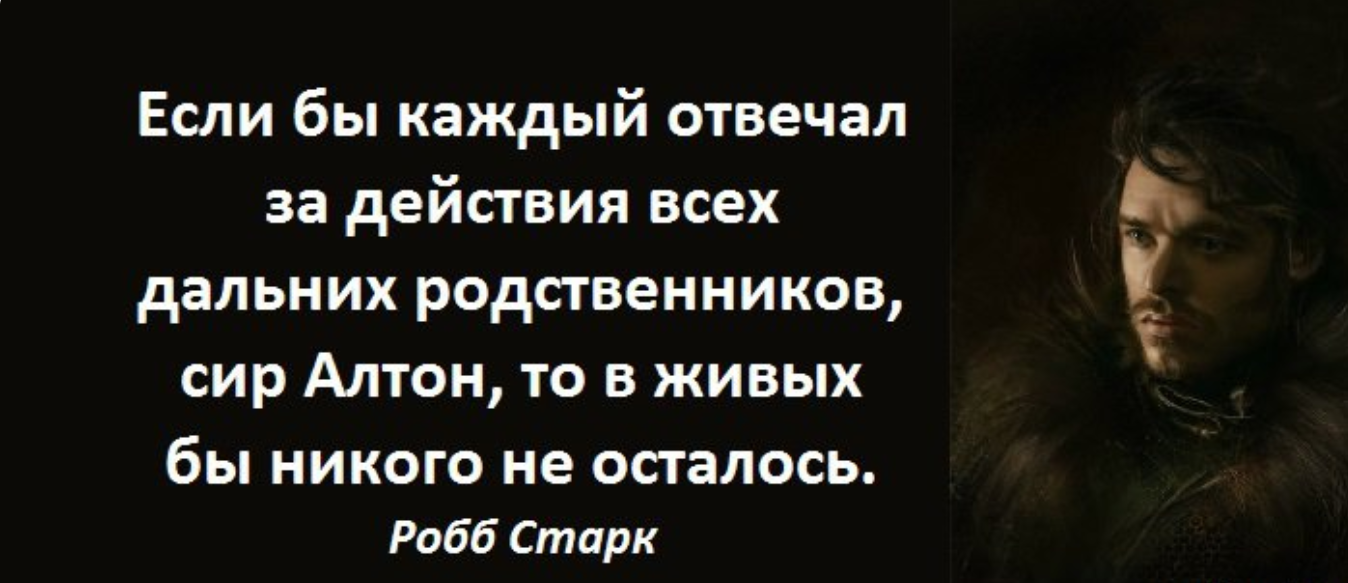 Если бы каждый отвечал за действия всех дальних родственников, сир Алтон, то в живых бы никого не осталось.

Робб Старк